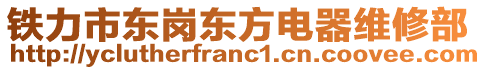 铁力市东岗东方电器维修部
http://yclutherfranc1.cn.coovee.com